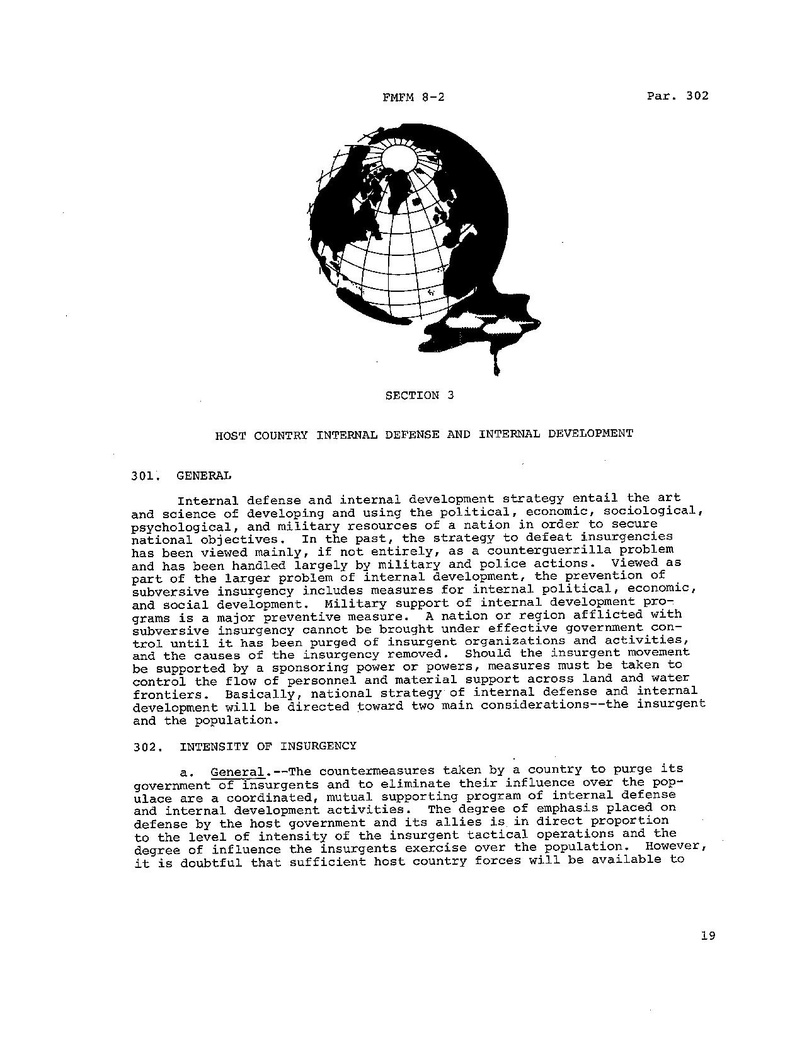 FMFM 8-2

Par. 302

SECTION 3

HOST COUNTRY INTERNAL DEFENSE AND INTERNAL DEVELOPMENT

301. GENERAL

Internal defense and internal development strategy entail the art and science of developing and using the political, economic, sociological, psychological, and military resources of a nation in order to secure national objectives. In the past, the strategy to defeat insurgencies has been viewed mainly, if not entirely, as a counterguerrilla problem and has been handled largely by military and police actions. Viewed as part of the larger problem of internal development, the prevention of subversive insurgency includes measures for internal political, economic, and social development. Military support of internal development programs is a major preventive measure. A nation or region afflicted with subversive insurgency cannot be brought under effective government control until it has been purged of insurgent organizations and activities, and the causes of the insurgency removed. Should the insurgent movement be supported by a sponsoring power or powers, measures must be taken to control the flow of personnel and material support across land and water frontiers. Basically, national strategy of internal defense and internal development will be directed toward two main considerations--the insurgent and the population.

302. INTENSITY OF INSURGENCY

a. General.--The countermeasures taken by a country to purge its government of insurgents and to eliminate their influence over the populace are a coordinated, mutual supporting program of internal defense and internal development activities. The degree of emphasis placed on defense by the host government and its allies is in direct proportion to the level of intensity of the insurgent tactical operations and the degree of influence the insurgents exercise over the population. However, it is doubtful that sufficient host country forces will be available to

19